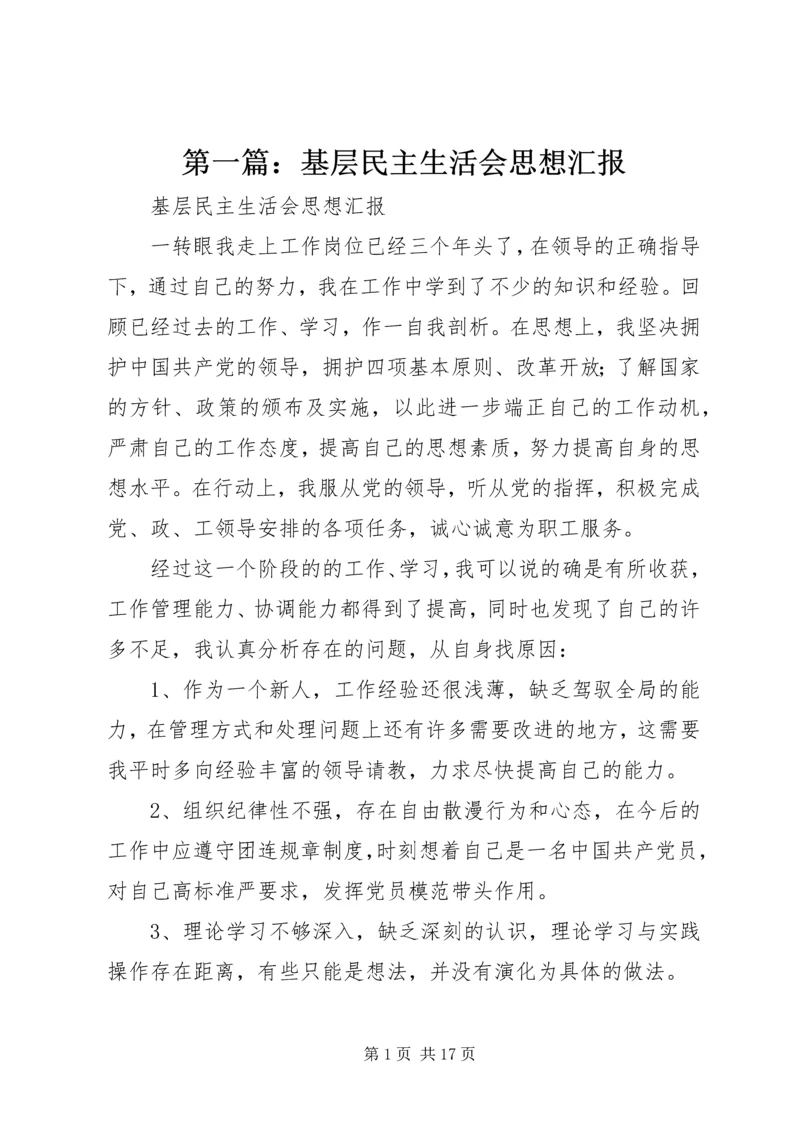 第一篇：基层民主生活会思想汇报

基层民主生活会思想汇报

一转眼我走上工作岗位已经三个年头了，在领导的正确指导下，通过自己的努力，我在工作中学到了不少的知识和经验。回顾已经过去的工作、学习，作一自我剖析。在思想上，我坚决拥护中国共产党的领导，拥护四项基本原则、改革开放；了解国家的方针、政策的颁布及实施，以此进一步端正自己的工作动机，严肃自己的工作态度，提高自己的思想素质，努力提高自身的思想水平。在行动上，我服从党的领导，听从党的指挥，积极完成党、政、工领导安排的各项任务，诚心诚意为职工服务。

经过这一个阶段的的工作、学习，我可以说的确是有所收获，工作管理能力、协调能力都得到了提高，同时也发现了自己的许多不足，我认真分析存在的问题，从自身找原因：

1、作为一个新人，工作经验还很浅薄，缺乏驾驭全局的能力，在管理方式和处理问题上还有许多需要改进的地方，这需要我平时多向经验丰富的领导请教，力求尽快提高自己的能力。

2、组织纪律性不强，存在自由散漫行为和心态，在今后的工作中应遵守团连规章制度，时刻想着自己是一名中国共产党员，对自己高标准严要求，发挥党员模范带头作用。

3、理论学习不够深入，缺乏深刻的认识，理论学习与实践操作存在距离，有些只能是想法，并没有演化为具体的做法。

第 1 页 共 17 页